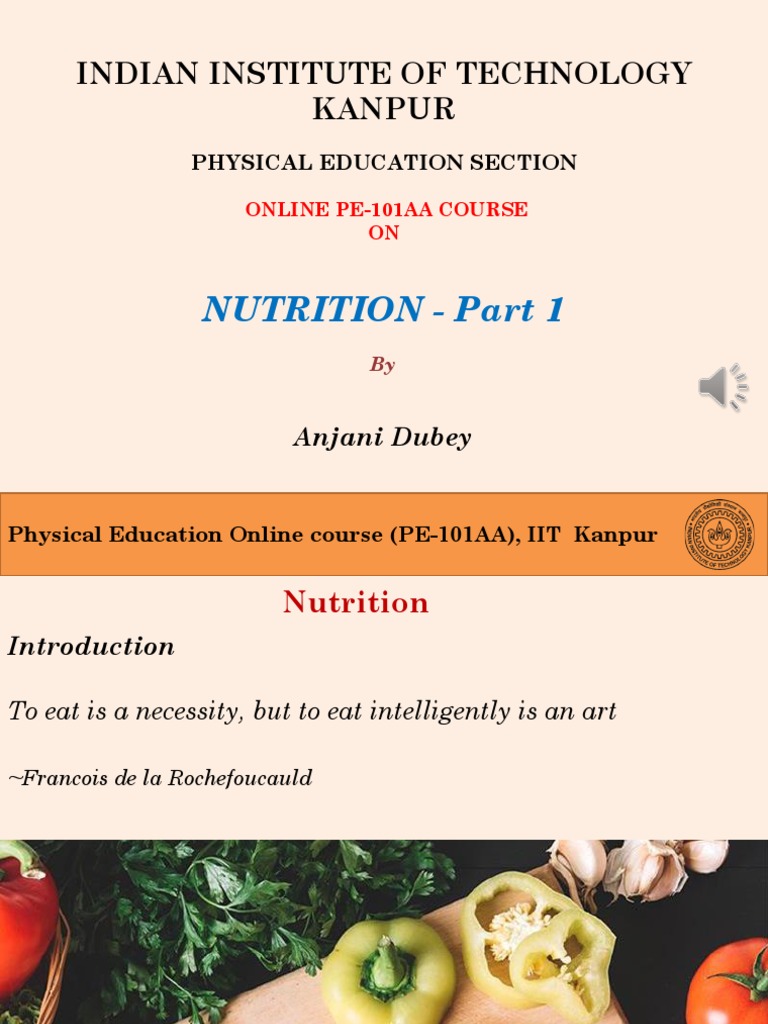 INDIAN INSTITUTE OF TECHNOLOGY KANPUR

PHYSICAL EDUCATION SECTION

ONLINE PE-101AA COURSE
ON

NUTRITION - Part 1

By

Anjani Dubey

Physical Education Online course (PE-101AA), IIT Kanpur

Nutrition

Introduction

To eat is a necessity, but to eat intelligently is an art

~Francois de la Rochefoucauld